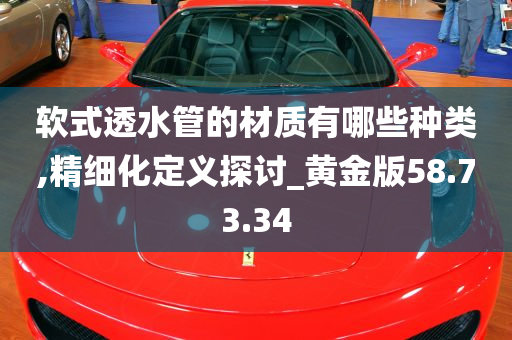 软式透水管的材质有哪些种类,精细化定义探讨_黄金版58.73.34